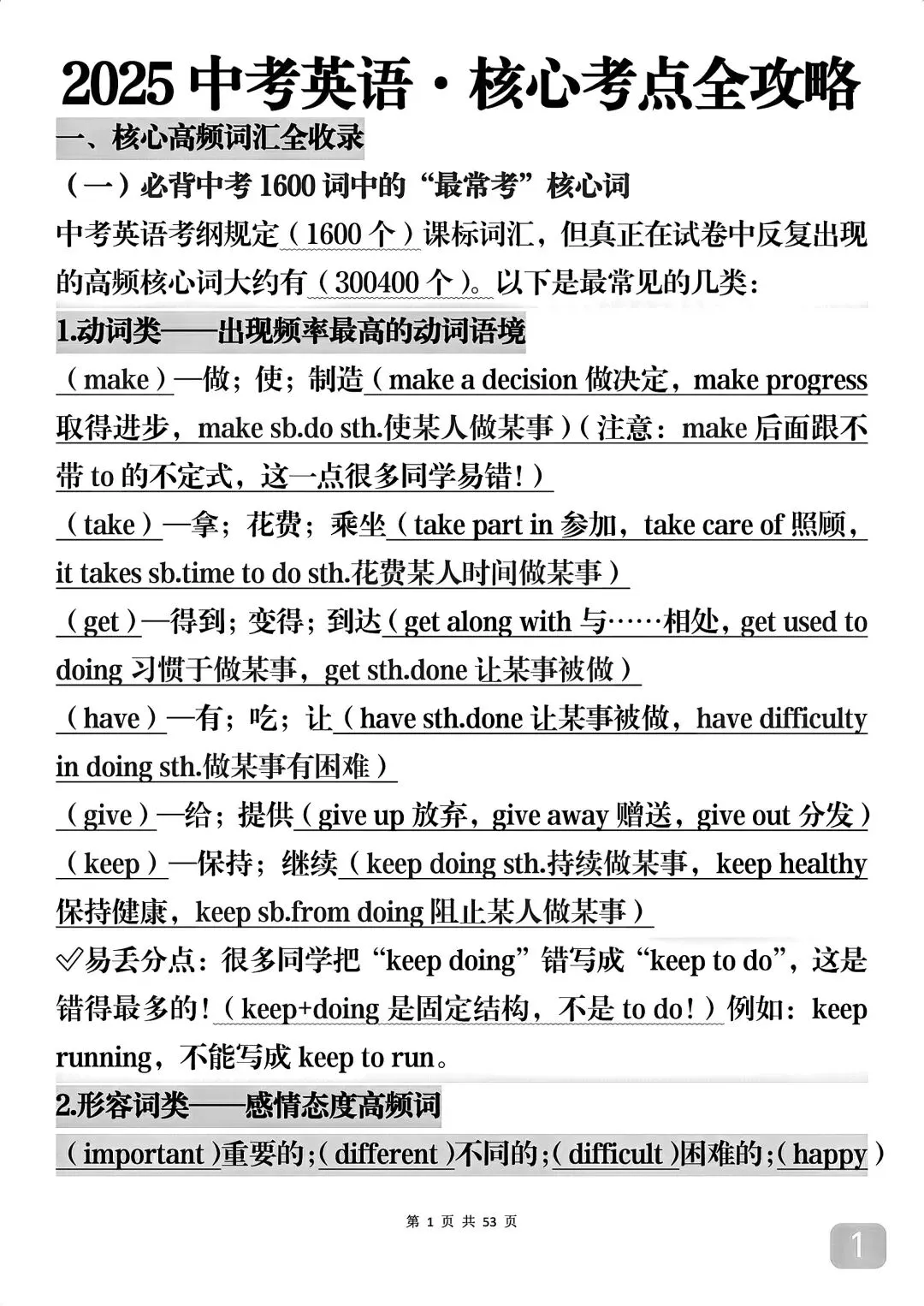 2025 中考英语·核心考点全攻略

一、核心高频词汇全收录

（一）必背中考 1600 词中的“最常考”核心词

中考英语考纲规定（1600 个）课标词汇，但真正在试卷中反复出现的高频核心词大约有（300400 个）。以下是最常见的几类：

1.动词类——出现频率最高的动词语境

（make）—做；使；制造（make a decision 做决定，make progress 取得进步，make sb.do sth.使某人做某事）（注意：make 后面跟不带 to 的不定式，这一点很多同学易错！）

（take）—拿；花费；乘坐（take part in 参加，take care of 照顾，it takes sb.time to do sth.花费某人时间做某事）

（get）—得到；变得；到达（get along with 与……相处，get used to doing 习惯于做某事，get sth.done 让某事被做）

（have）—有；吃；让（have sth.done 让某事被做，have difficulty in doing sth.做某事有困难）

（give）—给；提供（give up 放弃，give away 赠送，give out 分发）

（keep）—保持；继续（keep doing sth.持续做某事，keep healthy 保持健康，keep sb.from doing 阻止某人做某事）

✅易丢分点：很多同学把“keep doing”错写成“keep to do”，这是错得最多的！（keep+doing 是固定结构，不是 to do！）例如：keep running，不能写成 keep to run。

2.形容词类——感情态度高频词

（important）重要的；（different）不同的；（difficult）困难的；（happy）

第 1 页 共 53 页

1